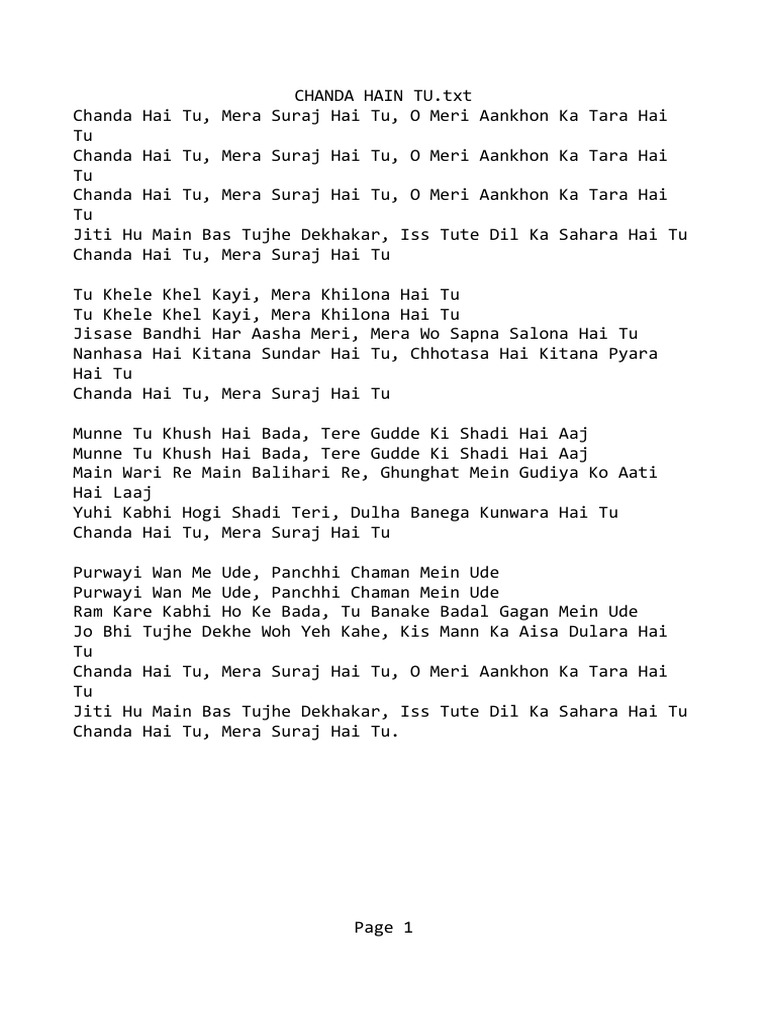 CHANDA HAIN TU.txt

Chanda Hai Tu, Mera Suraj Hai Tu, O Meri Aankhon Ka Tara Hai Tu
Chanda Hai Tu, Mera Suraj Hai Tu, O Meri Aankhon Ka Tara Hai Tu
Chanda Hai Tu, Mera Suraj Hai Tu, O Meri Aankhon Ka Tara Hai Tu
Jiti Hu Main Bas Tujhe Dekhakar, Iss Tute Dil Ka Sahara Hai Tu
Chanda Hai Tu, Mera Suraj Hai Tu

Tu Khele Khel Kayi, Mera Khilona Hai Tu
Tu Khele Khel Kayi, Mera Khilona Hai Tu
Jisase Bandhi Har Aasha Meri, Mera Wo Sapna Salona Hai Tu
Nanhasa Hai Kitana Sundar Hai Tu, Chhotasa Hai Kitana Pyara Hai Tu
Chanda Hai Tu, Mera Suraj Hai Tu

Munne Tu Khush Hai Bada, Tere Gudde Ki Shadi Hai Aaj
Munne Tu Khush Hai Bada, Tere Gudde Ki Shadi Hai Aaj
Main Wari Re Main Balihari Re, Ghunghat Mein Gudiya Ko Aati Hai Laaj
Yuhi Kabhi Hogi Shadi Teri, Dulha Banega Kunwara Hai Tu
Chanda Hai Tu, Mera Suraj Hai Tu

Purwayi Wan Me Ude, Panchhi Chaman Mein Ude
Purwayi Wan Me Ude, Panchhi Chaman Mein Ude
Ram Kare Kabhi Ho Ke Bada, Tu Banake Badal Gagan Mein Ude
Jo Bhi Tujhe Dekhe Woh Yeh Kahe, Kis Mann Ka Aisa Dulara Hai Tu
Chanda Hai Tu, Mera Suraj Hai Tu, O Meri Aankhon Ka Tara Hai Tu
Jiti Hu Main Bas Tujhe Dekhakar, Iss Tute Dil Ka Sahara Hai Tu
Chanda Hai Tu, Mera Suraj Hai Tu.

Page 1